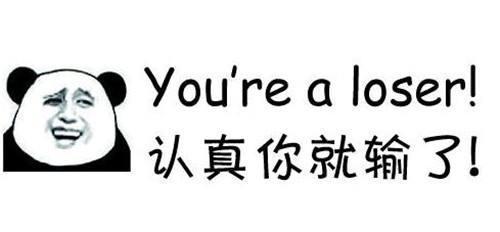 You're a loser!
认真你就输了!